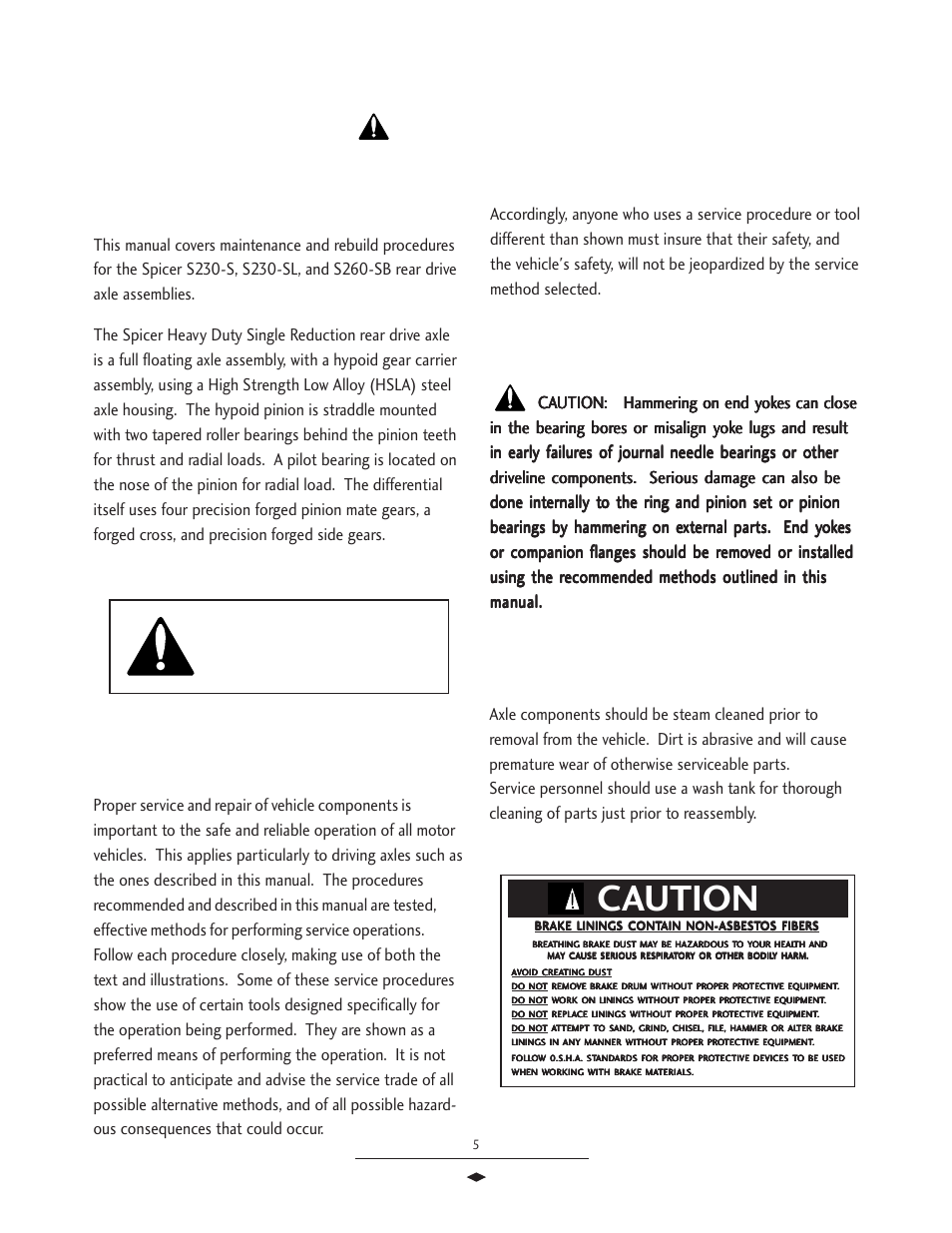 This manual covers maintenance and rebuild procedures for the Spicer S230-S, S230-SL, and S260-SB rear drive axle assemblies.

The Spicer Heavy Duty Single Reduction rear drive axle is a full floating axle assembly, with a hypoid gear carrier assembly, using a High Strength Low Alloy (HSLA) steel axle housing. The hypoid pinion is straddle mounted with two tapered roller bearings behind the pinion teeth for thrust and radial loads. A pilot bearing is located on the nose of the pinion for radial load. The differential itself uses four precision forged pinion mate gears, a forged cross, and precision forged side gears.

Proper service and repair of vehicle components is important to the safe and reliable operation of all motor vehicles. This applies particularly to driving axles such as the ones described in this manual. The procedures recommended and described in this manual are tested, effective methods for performing service operations. Follow each procedure closely, making use of both the text and illustrations. Some of these service procedures show the use of certain tools designed specifically for the operation being performed. They are shown as a preferred means of performing the operation. It is not practical to anticipate and advise the service trade of all possible alternative methods, and of all possible hazardous consequences that could occur.

Accordingly, anyone who uses a service procedure or tool different than shown must insure that their safety, and the vehicle's safety, will not be jeopardized by the service method selected.

CAUTION: Hammering on end yokes can close in the bearing bores or misalign yoke lugs and result in early failures of journal needle bearings or other driveline components. Serious damage can also be done internally to the ring and pinion set or pinion bearings by hammering on external parts. End yokes or companion flanges should be removed or installed using the recommended methods outlined in this manual.

Axle components should be steam cleaned prior to removal from the vehicle. Dirt is abrasive and will cause premature wear of otherwise serviceable parts.
Service personnel should use a wash tank for thorough cleaning of parts just prior to reassembly.

CAUTION
BRAKE LININGS CONTAIN NON-ASBESTOS FIBERS
BREATHING BRAKE DUST MAY BE HAZARDOUS TO YOUR HEALTH AND MAY CAUSE SERIOUS RESPIRATORY OR OTHER BODILY HARM.
AVOID CREATING DUST
DO NOT REMOVE BRAKE DRUM WITHOUT PROPER PROTECTIVE EQUIPMENT.
DO NOT WORK ON LININGS WITHOUT PROPER PROTECTIVE EQUIPMENT.
DO NOT REPLACE LININGS WITHOUT PROPER PROTECTIVE EQUIPMENT.
DO NOT ATTEMPT TO SAND, GRIND, CHISEL, FILE, HAMMER OR ALTER BRAKE LININGS IN ANY MANNER WITHOUT PROPER PROTECTIVE EQUIPMENT.
FOLLOW O.S.H.A. STANDARDS FOR PROPER PROTECTIVE DEVICES TO BE USED WHEN WORKING WITH BRAKE MATERIALS.

5